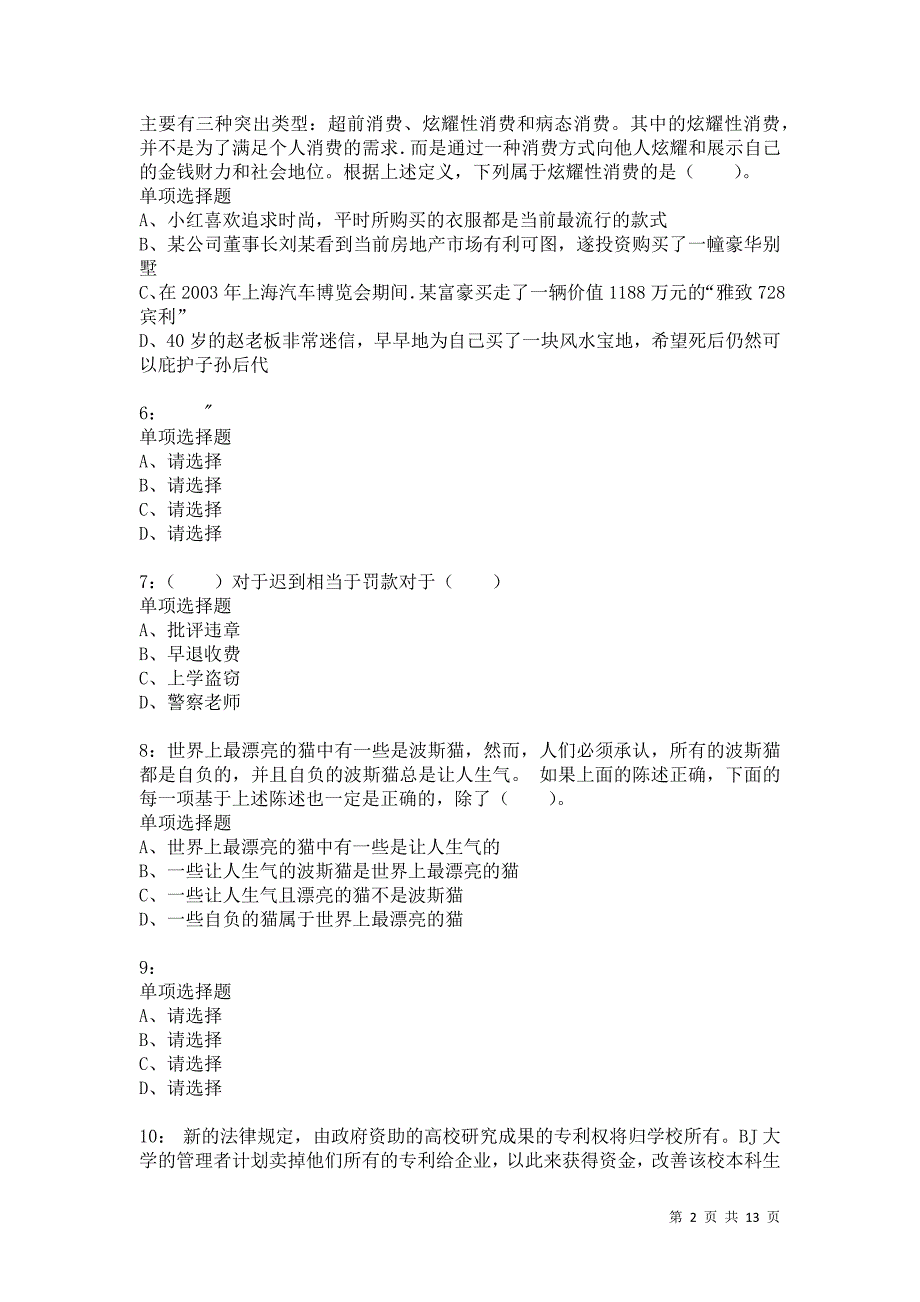 主要有三种突出类型：超前消费、炫耀性消费和病态消费。其中的炫耀性消费，并不是为了满足个人消费的需求.而是通过一种消费方式向他人炫耀和展示自己的金钱财力和社会地位。根据上述定义，下列属于炫耀性消费的是（　　）。
单项选择题
A、小红喜欢追求时尚，平时所购买的衣服都是当前最流行的款式
B、某公司董事长刘某看到当前房地产市场有利可图，遂投资购买了一幢豪华别墅
C、在 2003 年上海汽车博览会期间.某富豪买走了一辆价值 1188 万元的“雅致 728 宾利”
D、40 岁的赵老板非常迷信，早早地为自己买了一块风水宝地，希望死后仍然可以庇护子孙后代

6：　　″
单项选择题
A、请选择
B、请选择
C、请选择
D、请选择

7：（　　）对于迟到相当于罚款对于（　　）
单项选择题
A、批评违章
B、早退收费
C、上学盗窃
D、警察老师

8：世界上最漂亮的猫中有一些是波斯猫，然而，人们必须承认，所有的波斯猫都是自负的，并且自负的波斯猫总是让人生气。 如果上面的陈述正确，下面的每一项基于上述陈述也一定是正确的，除了（　　）。
单项选择题
A、世界上最漂亮的猫中有一些是让人生气的
B、一些让人生气的波斯猫是世界上最漂亮的猫
C、一些让人生气且漂亮的猫不是波斯猫
D、一些自负的猫属于世界上最漂亮的猫

9：
单项选择题
A、请选择
B、请选择
C、请选择
D、请选择

10： 新的法律规定，由政府资助的高校研究成果的专利权将归学校所有。BJ 大学的管理者计划卖掉他们所有的专利给企业，以此来获得资金，改善该校本科生

第 2 页 共 13 页